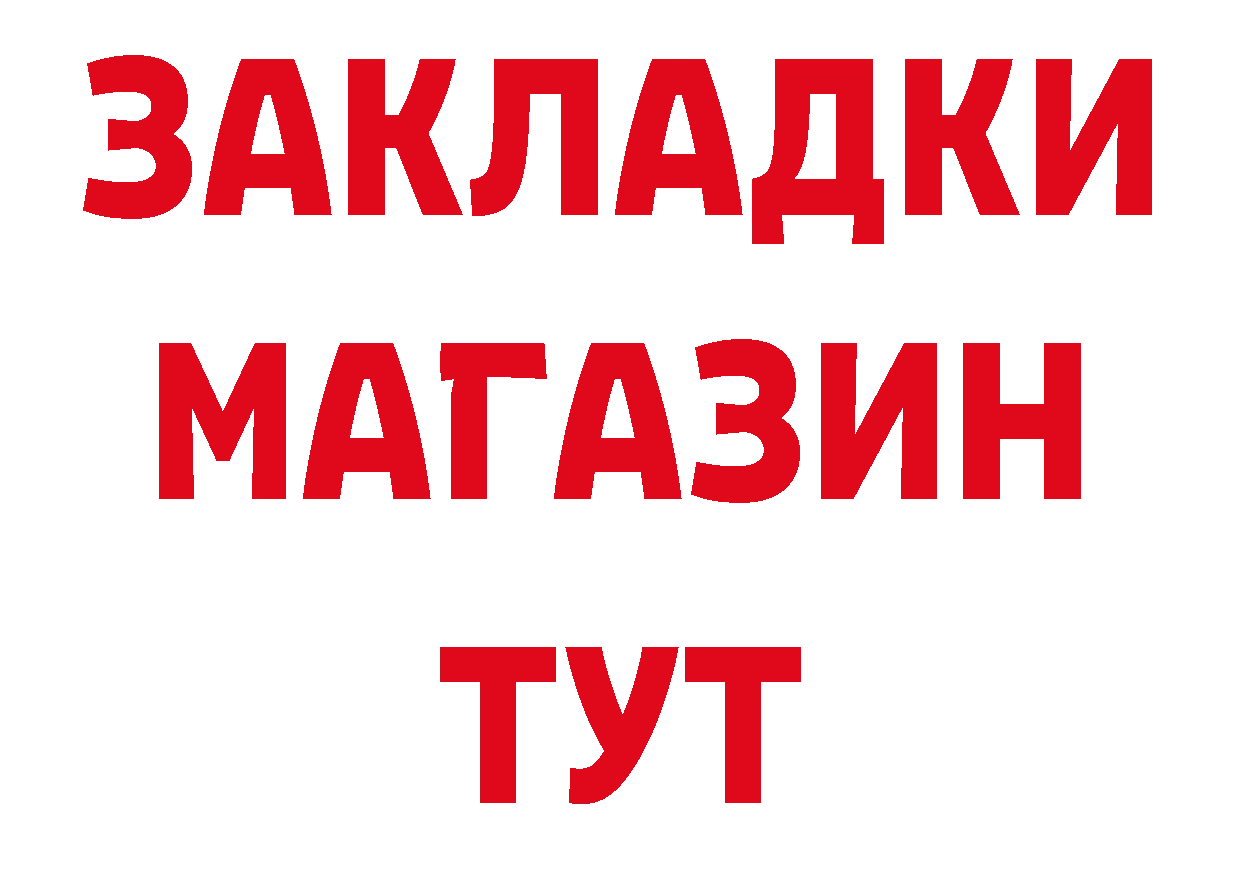 ЗАКЛАДКИ
МАГАЗИН
ТУТ